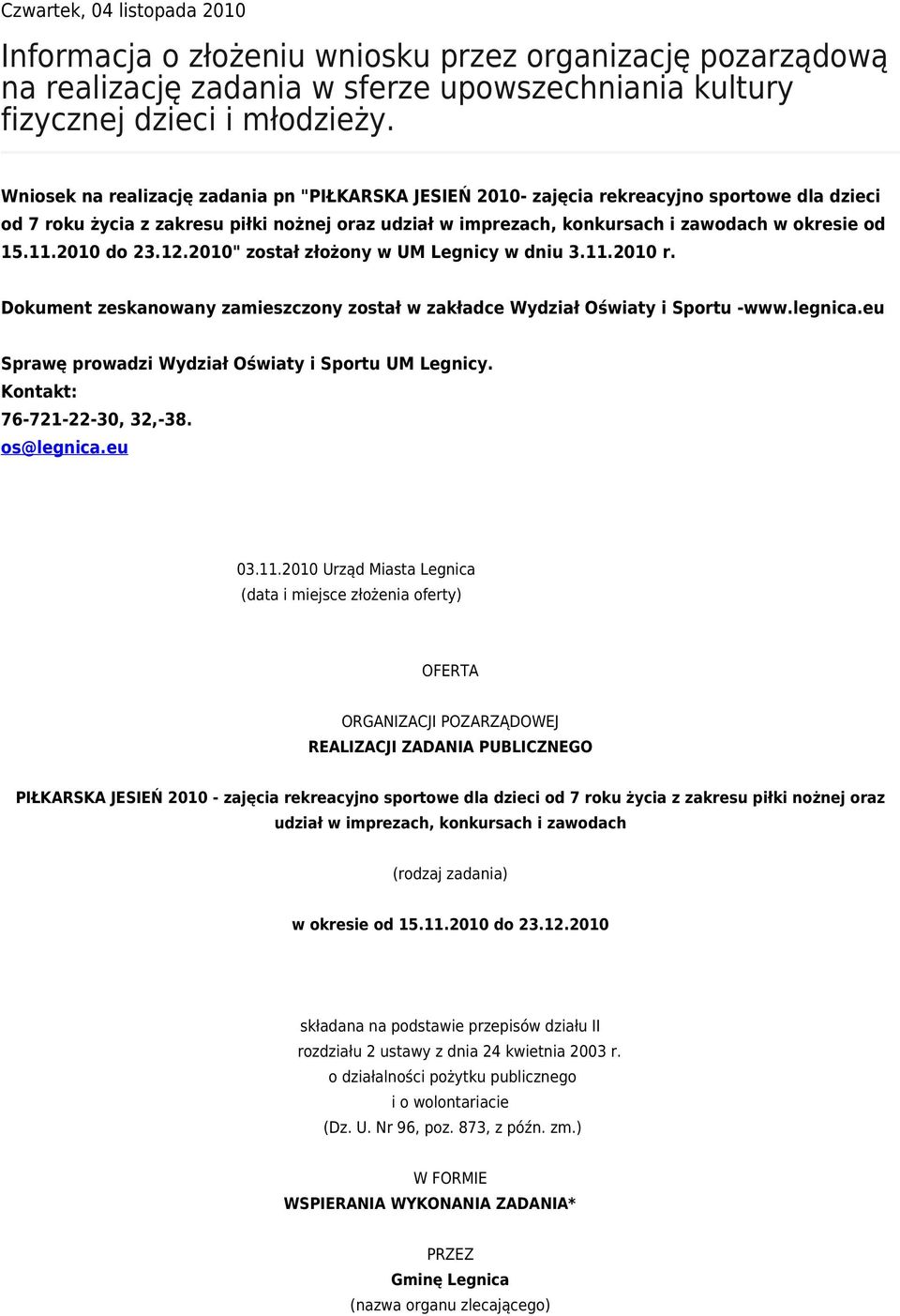 Czwartek, 04 listopada 2010

Informacja o złożeniu wniosku przez organizację pozarządową na realizację zadania w sferze upowszechniania kultury fizycznej dzieci i młodzieży.

Wniosek na realizację zadania pn "PIŁKARSKA JESIEŃ 2010- zajęcia rekreacyjno sportowe dla dzieci od 7 roku życia z zakresu piłki nożnej oraz udział w imprezach, konkursach i zawodach w okresie od 15.11.2010 do 23.12.2010" został złożony w UM Legnicy w dniu 3.11.2010 r.

Dokument zeskanowany zamieszczony został w zakładce Wydział Oświaty i Sportu -www.legnica.eu

Sprawę prowadzi Wydział Oświaty i Sportu UM Legnicy.
Kontakt:
76-721-22-30, 32,-38.
os@legnica.eu

03.11.2010 Urząd Miasta Legnica
(data i miejsce złożenia oferty)

OFERTA

ORGANIZACJI POZARZĄDOWEJ
REALIZACJI ZADANIA PUBLICZNEGO

PIŁKARSKA JESIEŃ 2010 - zajęcia rekreacyjno sportowe dla dzieci od 7 roku życia z zakresu piłki nożnej oraz udział w imprezach, konkursach i zawodach

(rodzaj zadania)

w okresie od 15.11.2010 do 23.12.2010

składana na podstawie przepisów działu II
rozdziału 2 ustawy z dnia 24 kwietnia 2003 r.
o działalności pożytku publicznego
i o wolontariacie
(Dz. U. Nr 96, poz. 873, z późn. zm.)

W FORMIE
WSPIERANIA WYKONANIA ZADANIA*

PRZEZ
Gminę Legnica
(nazwa organu zlecającego)